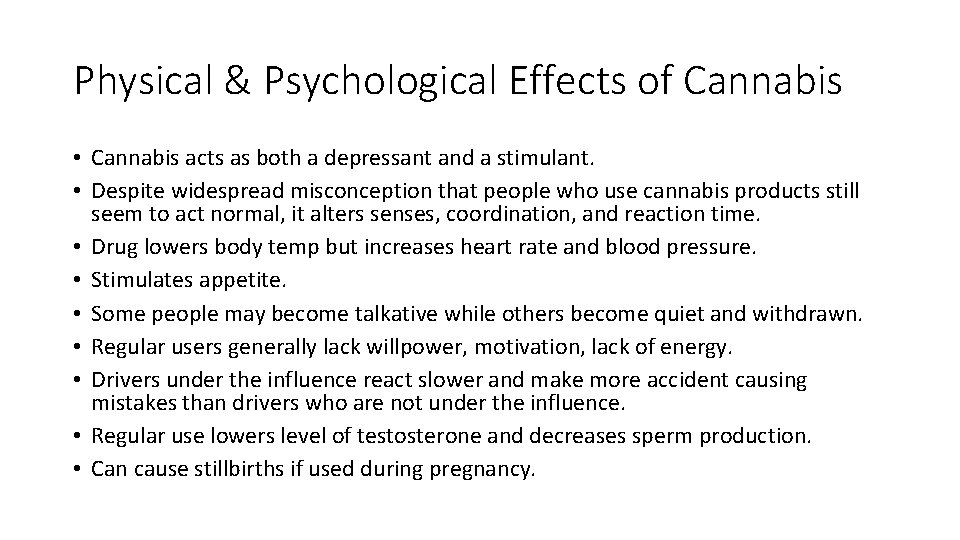 Physical & Psychological Effects of Cannabis

• Cannabis acts as both a depressant and a stimulant.
• Despite widespread misconception that people who use cannabis products still seem to act normal, it alters senses, coordination, and reaction time.
• Drug lowers body temp but increases heart rate and blood pressure.
• Stimulates appetite.
• Some people may become talkative while others become quiet and withdrawn.
• Regular users generally lack willpower, motivation, lack of energy.
• Drivers under the influence react slower and make more accident causing mistakes than drivers who are not under the influence.
• Regular use lowers level of testosterone and decreases sperm production.
• Can cause stillbirths if used during pregnancy.